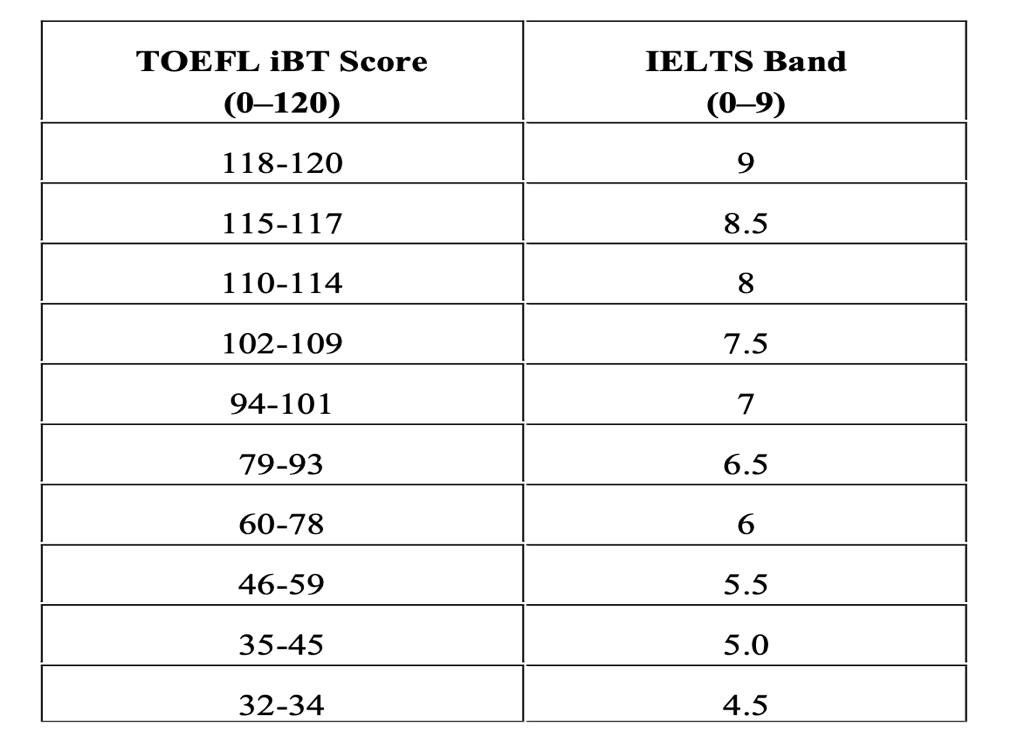 | TOEFL iBT Score (0–120) | IELTS Band (0–9) |
|---|---|
| 118-120 | 9 |
| 115-117 | 8.5 |
| 110-114 | 8 |
| 102-109 | 7.5 |
| 94-101 | 7 |
| 79-93 | 6.5 |
| 60-78 | 6 |
| 46-59 | 5.5 |
| 35-45 | 5.0 |
| 32-34 | 4.5 |